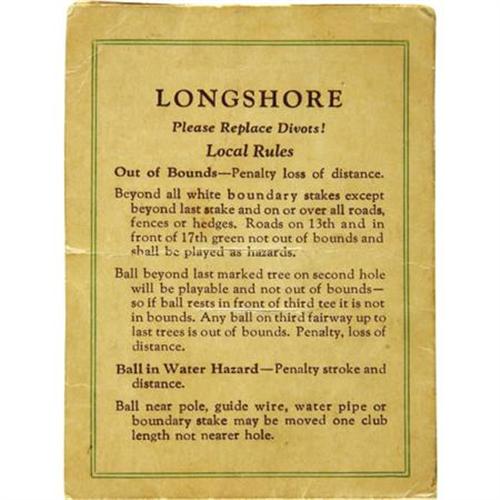 LONGSHORE

Please Replace Divots!

Local Rules

Out of Bounds—Penalty loss of distance.

Beyond all white boundary stakes except beyond last stake and on or over all roads, fences or hedges. Roads on 13th and in front of 17th green not out of bounds and shall be played as hazards.

Ball beyond last marked tree on second hole will be playable and not out of bounds—so if ball rests in front of third tee it is not in bounds. Any ball on third fairway up to last trees is out of bounds. Penalty, loss of distance.

Ball in Water Hazard—Penalty stroke and distance.

Ball near pole, guide wire, water pipe or boundary stake may be moved one club length not nearer hole.